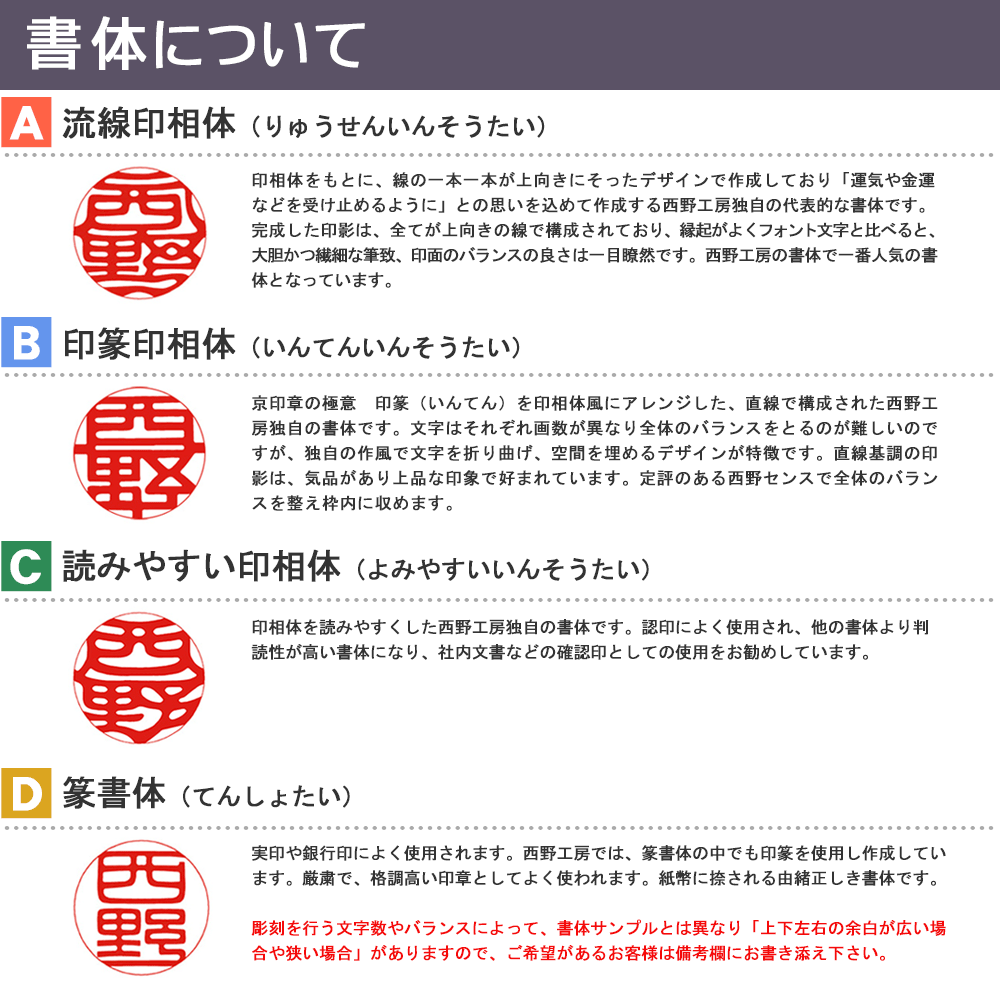 書体について

A 流線印相体（りゅうせんいんそうたい）

西野

印相体をもとに、線の一本一本が上向きにそったデザインで作成しており「運気や金運などを受け止めるように」との思いを込めて作成する西野工房独自の代表的な書体です。完成した印影は、全てが上向きの線で構成されており、縁起がよくフォント文字と比べると、大胆かつ繊細な筆致、印面のバランスの良さは一目瞭然です。西野工房の書体で一番人気の書体となっています。

B 印篆印相体（いんてんいんそうたい）

西野

京印章の極意　印篆（いんてん）を印相体風にアレンジした、直線で構成された西野工房独自の書体です。文字はそれぞれ画数が異なり全体のバランスをとるのが難しいのですが、独自の作風で文字を折り曲げ、空間を埋めるデザインが特徴です。直線基調の印影は、気品があり上品な印象で好まれています。定評のある西野センスで全体のバランスを整え枠内に収めます。

C 読みやすい印相体（よみやすいいんそうたい）

西野

印相体を読みやすくした西野工房独自の書体です。認印によく使用され、他の書体より判読性が高い書体になり、社内文書などの確認印としての使用をお勧めしています。

D 篆書体（てんしょたい）

西野

実印や銀行印によく使用されます。西野工房では、篆書体の中でも印篆を使用し作成しています。厳粛で、格調高い印章としてよく使われます。紙幣に捺される由緒正しき書体です。

彫刻を行う文字数やバランスによって、書体サンプルとは異なり「上下左右の余白が広い場合や狭い場合」がありますので、ご希望があるお客様は備考欄にお書き添え下さい。